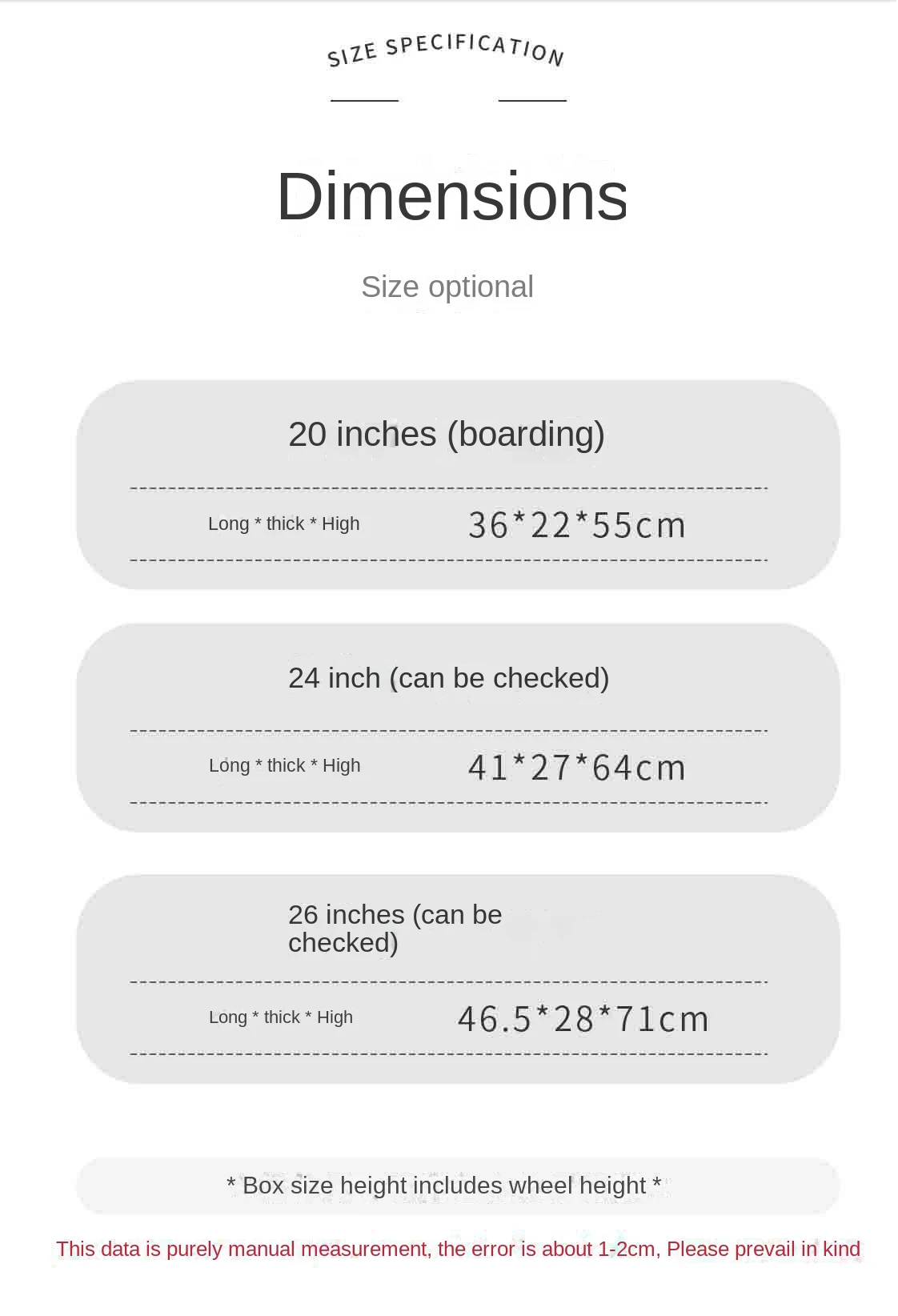 SIZE SPECIFICATION

Dimensions

Size optional

20 inches (boarding)

Long * thick * High 36*22*55cm

24 inch (can be checked)

Long * thick * High 41*27*64cm

26 inches (can be checked)

Long * thick * High 46.5*28*71cm

* Box size height includes wheel height *

This data is purely manual measurement, the error is about 1-2cm, Please prevail in kind